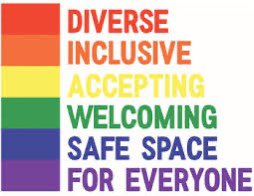 DIVERSE
INCLUSIVE
ACCEPTING
WELCOMING
SAFE SPACE
FOR EVERYONE